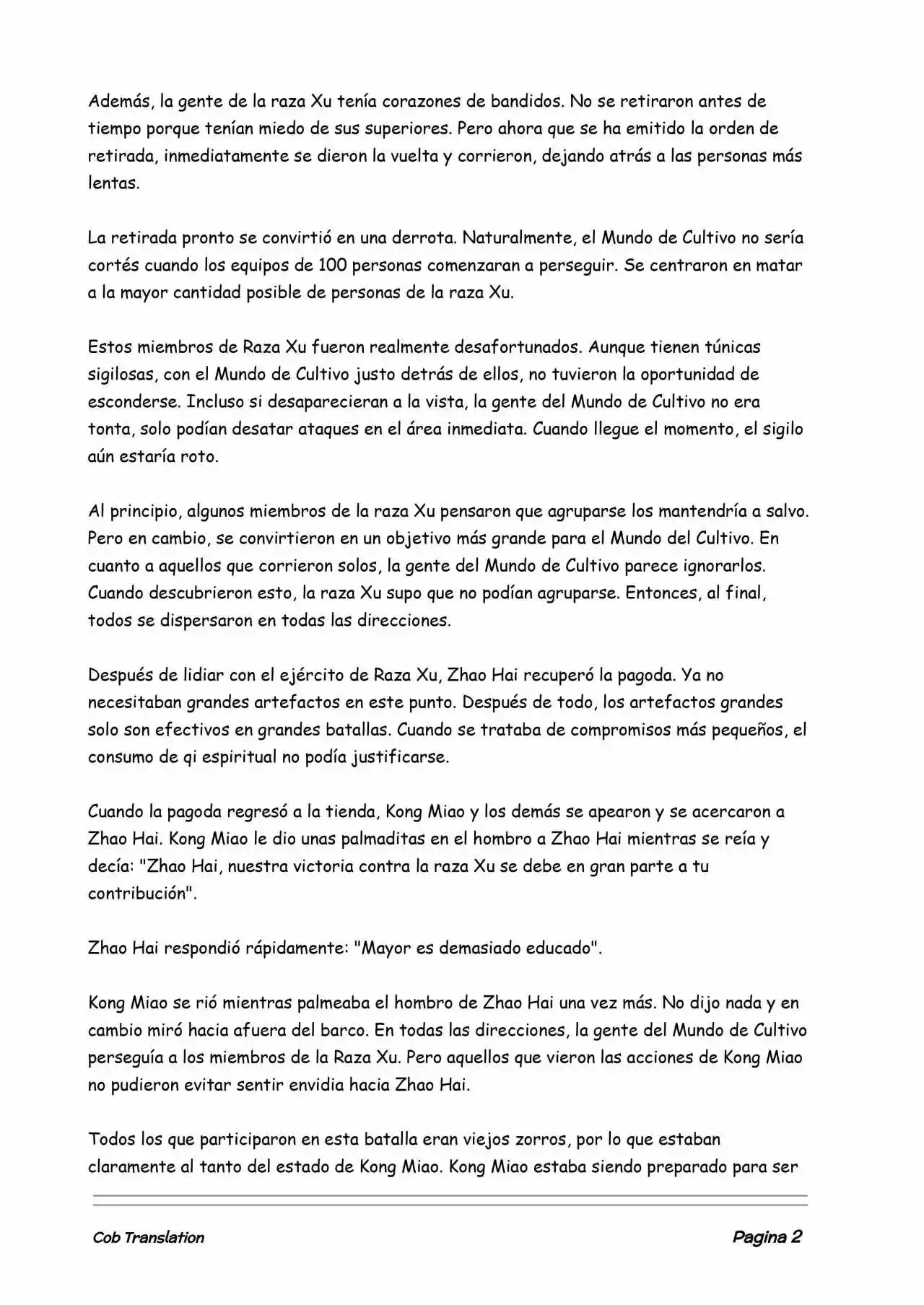 Además, la gente de la raza Xu tenía corazones de bandidos. No se retiraron antes de tiempo porque tenían miedo de sus superiores. Pero ahora que se ha emitido la orden de retirada, inmediatamente se dieron la vuelta y corrieron, dejando atrás a las personas más lentas.

La retirada pronto se convirtió en una derrota. Naturalmente, el Mundo de Cultivo no sería cortés cuando los equipos de 100 personas comenzaran a perseguir. Se centraron en matar a la mayor cantidad posible de personas de la raza Xu.

Estos miembros de Raza Xu fueron realmente desafortunados. Aunque tienen túnicas sigilosas, con el Mundo de Cultivo justo detrás de ellos, no tuvieron la oportunidad de esconderse. Incluso si desaparecieran a la vista, la gente del Mundo de Cultivo no era tonta, solo podían desatar ataques en el área inmediata. Cuando llegue el momento, el sigilo aún estaría roto.

Al principio, algunos miembros de la raza Xu pensaron que agruparse los mantendría a salvo. Pero en cambio, se convirtieron en un objetivo más grande para el Mundo del Cultivo. En cuanto a aquellos que corrieron solos, la gente del Mundo de Cultivo parece ignorarlos. Cuando descubrieron esto, la raza Xu supo que no podían agruparse. Entonces, al final, todos se dispersaron en todas las direcciones.

Después de lidiar con el ejército de Raza Xu, Zhao Hai recuperó la pagoda. Ya no necesitaban grandes artefactos en este punto. Después de todo, los artefactos grandes solo son efectivos en grandes batallas. Cuando se trataba de compromisos más pequeños, el consumo de qi espiritual no podía justificarse.

Cuando la pagoda regresó a la tienda, Kong Miao y los demás se apearon y se acercaron a Zhao Hai. Kong Miao le dio unas palmaditas en el hombro a Zhao Hai mientras se reía y decía: "Zhao Hai, nuestra victoria contra la raza Xu se debe en gran parte a tu contribución".

Zhao Hai respondió rápidamente: "Mayor es demasiado educado".

Kong Miao se rió mientras palmeaba el hombro de Zhao Hai una vez más. No dijo nada y en cambio miró hacia afuera del barco. En todas las direcciones, la gente del Mundo de Cultivo perseguía a los miembros de la Raza Xu. Pero aquellos que vieron las acciones de Kong Miao no pudieron evitar sentir envidia hacia Zhao Hai.

Todos los que participaron en esta batalla eran viejos zorros, por lo que estaban claramente al tanto del estado de Kong Miao. Kong Miao estaba siendo preparado para ser

Cob Translation

Pagina 2